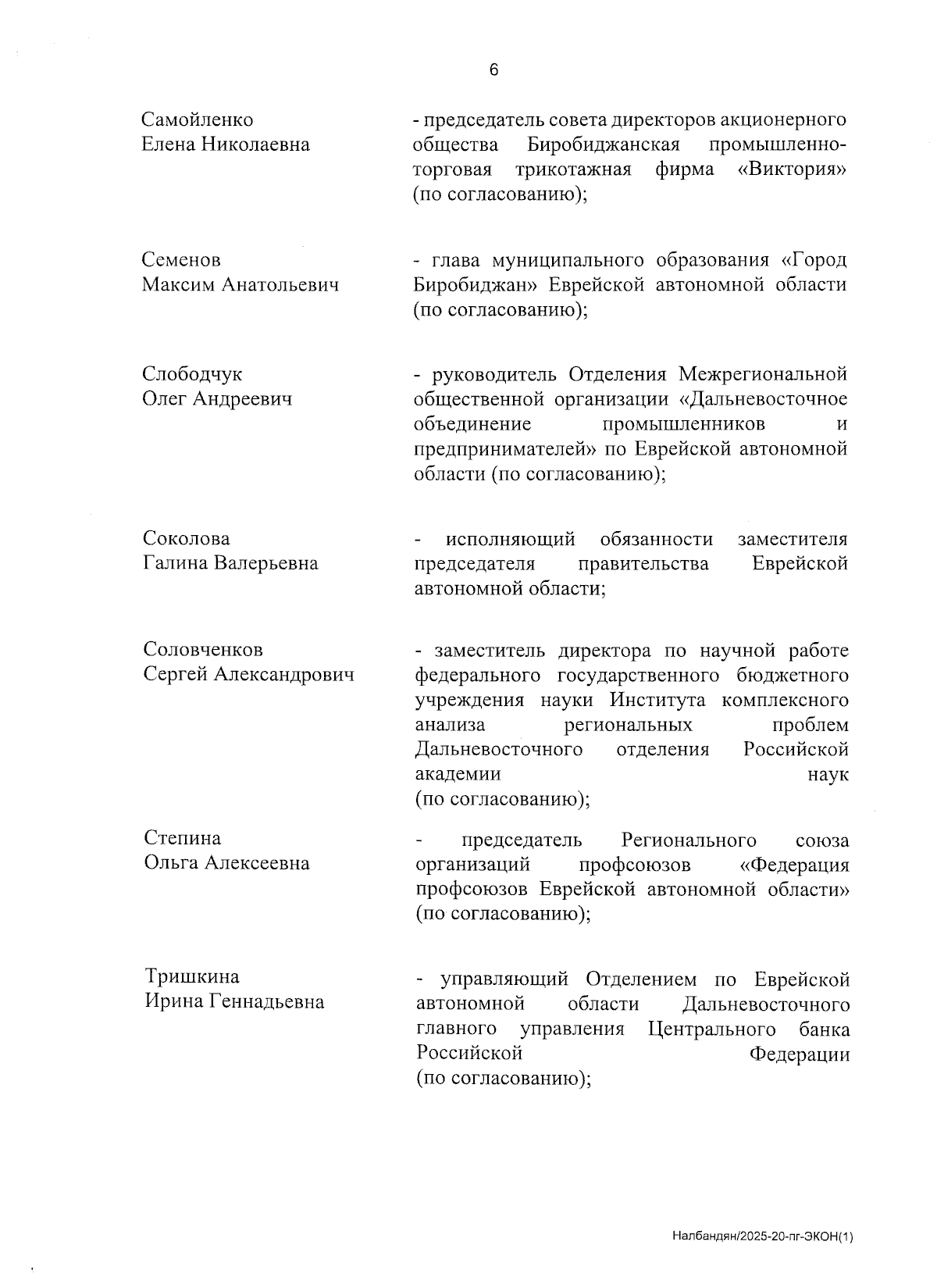 6

Самойленко Елена Николаевна

- председатель совета директоров акционерного общества Биробиджанская промышленно-торговая трикотажная фирма «Виктория» (по согласованию);

Семенов Максим Анатольевич

- глава муниципального образования «Город Биробиджан» Еврейской автономной области (по согласованию);

Слободчук Олег Андреевич

- руководитель Отделения Межрегиональной общественной организации «Дальневосточное объединение промышленников и предпринимателей» по Еврейской автономной области (по согласованию);

Соколова Галина Валерьевна

- исполняющий обязанности заместителя председателя правительства Еврейской автономной области;

Соловченков Сергей Александрович

- заместитель директора по научной работе федерального государственного бюджетного учреждения науки Института комплексного анализа региональных проблем Дальневосточного отделения Российской академии наук (по согласованию);

Степина Ольга Алексеевна

- председатель Регионального союза организаций профсоюзов «Федерация профсоюзов Еврейской автономной области» (по согласованию);

Тришкина Ирина Геннадьевна

- управляющий Отделением по Еврейской автономной области Дальневосточного главного управления Центрального банка Российской Федерации (по согласованию);

Налбандян/2025-20-пг-ЭКОН(1)